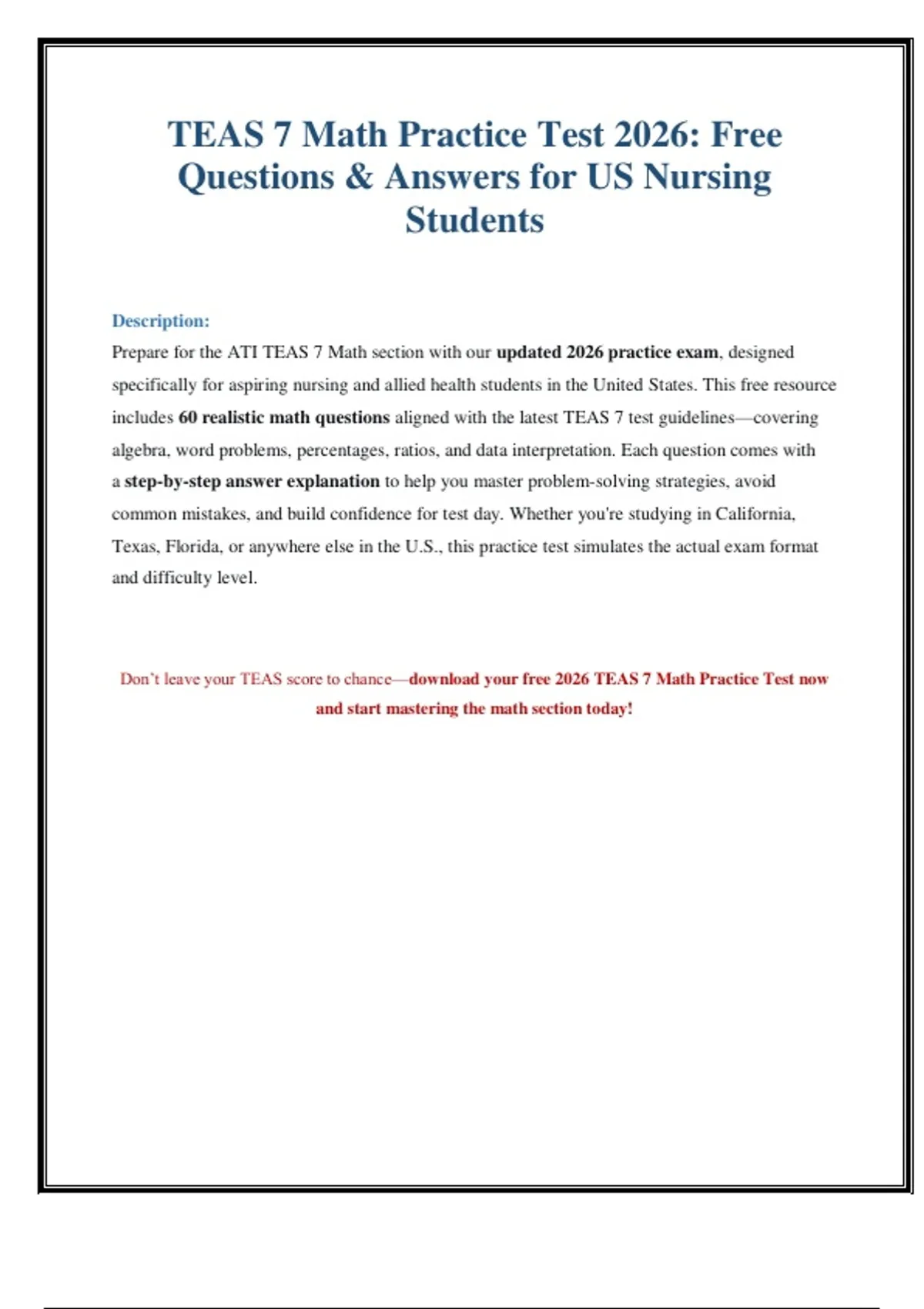 TEAS 7 Math Practice Test 2026: Free Questions & Answers for US Nursing Students

Description:
Prepare for the ATI TEAS 7 Math section with our updated 2026 practice exam, designed specifically for aspiring nursing and allied health students in the United States. This free resource includes 60 realistic math questions aligned with the latest TEAS 7 test guidelines—covering algebra, word problems, percentages, ratios, and data interpretation. Each question comes with a step-by-step answer explanation to help you master problem-solving strategies, avoid common mistakes, and build confidence for test day. Whether you're studying in California, Texas, Florida, or anywhere else in the U.S., this practice test simulates the actual exam format and difficulty level.

Don't leave your TEAS score to chance—download your free 2026 TEAS 7 Math Practice Test now and start mastering the math section today!